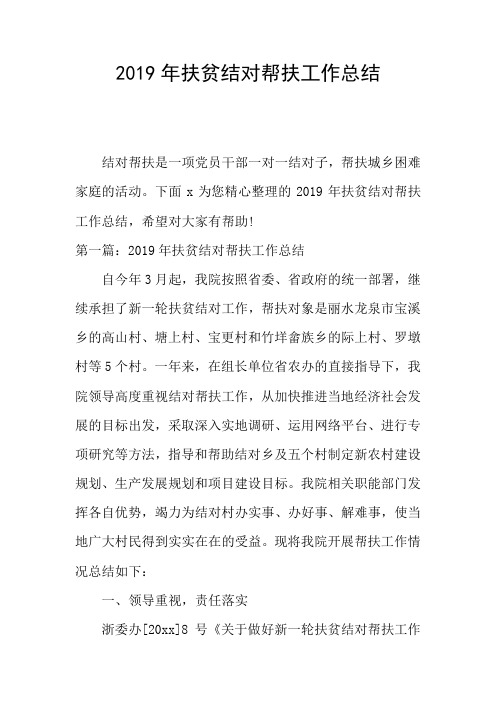 2019 年扶贫结对帮扶工作总结

结对帮扶是一项党员干部一对一结对子，帮扶城乡困难家庭的活动。下面 x 为您精心整理的 2019 年扶贫结对帮扶工作总结，希望对大家有帮助!

第一篇：2019 年扶贫结对帮扶工作总结

自今年 3 月起，我院按照省委、省政府的统一部署，继续承担了新一轮扶贫结对工作，帮扶对象是丽水龙泉市宝溪乡的高山村、塘上村、宝更村和竹垟畲族乡的际上村、罗墩村等 5 个村。一年来，在组长单位省农办的直接指导下，我院领导高度重视结对帮扶工作，从加快推进当地经济社会发展的目标出发，采取深入实地调研、运用网络平台、进行专项研究等方法，指导和帮助结对乡及五个村制定新农村建设规划、生产发展规划和项目建设目标。我院相关职能部门发挥各自优势，竭力为结对村办实事、办好事、解难事，使当地广大村民得到实实在在的受益。现将我院开展帮扶工作情况总结如下：

一、领导重视，责任落实

浙委办[20xx]8 号《关于做好新一轮扶贫结对帮扶工作